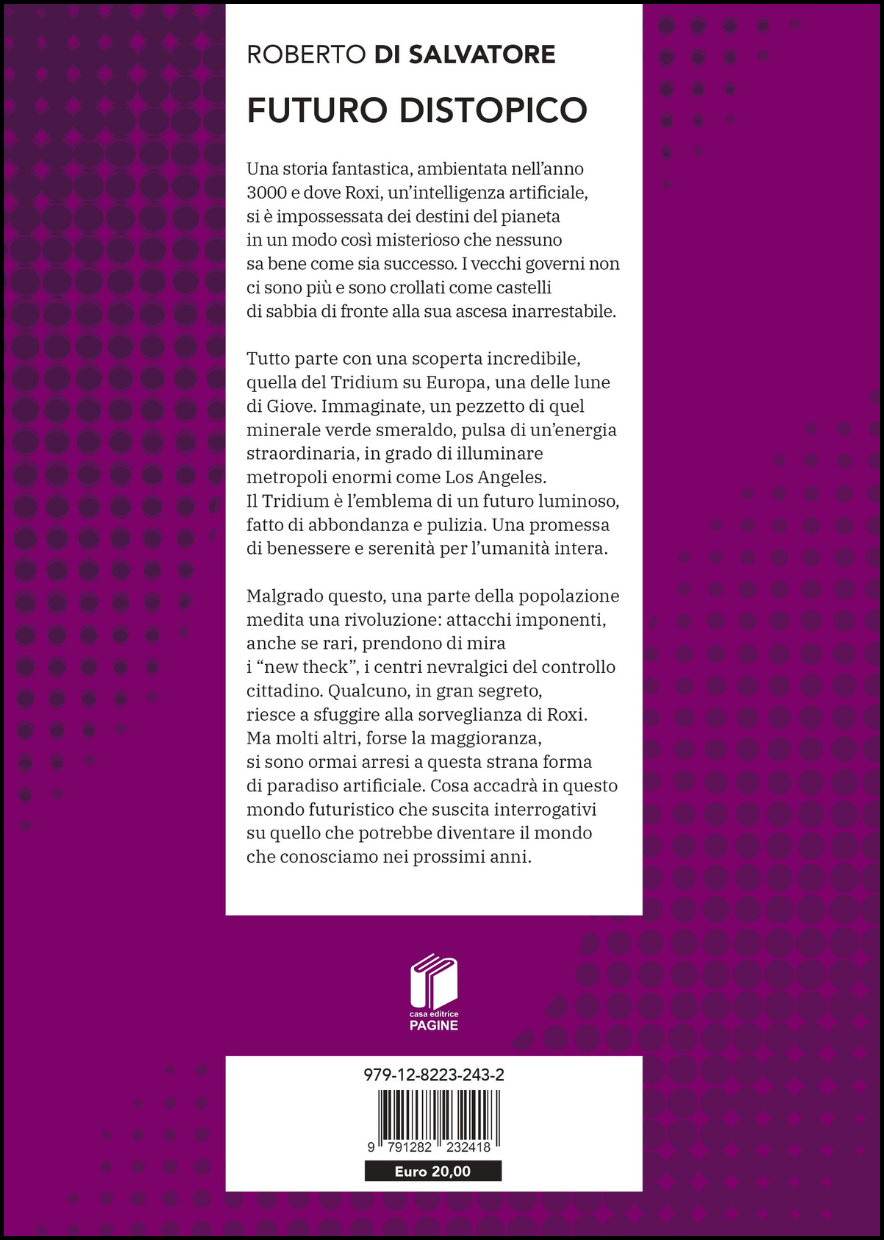 ROBERTO DI SALVATORE

FUTURO DISTOPICO

Una storia fantastica, ambientata nell'anno 3000 e dove Roxi, un'intelligenza artificiale, si è impossessata dei destini del pianeta in un modo così misterioso che nessuno sa bene come sia successo. I vecchi governi non ci sono più e sono crollati come castelli di sabbia di fronte alla sua ascesa inarrestabile.

Tutto parte con una scoperta incredibile, quella del Tridium su Europa, una delle lune di Giove. Immaginate, un pezzetto di quel minerale verde smeraldo, pulsa di un'energia straordinaria, in grado di illuminare metropoli enormi come Los Angeles. Il Tridium è l'emblema di un futuro luminoso, fatto di abbondanza e pulizia. Una promessa di benessere e serenità per l'umanità intera.

Malgrado questo, una parte della popolazione medita una rivoluzione: attacchi imponenti, anche se rari, prendono di mira i "new theck", i centri nevralgici del controllo cittadino. Qualcuno, in gran segreto, riesce a sfuggire alla sorveglianza di Roxi. Ma molti altri, forse la maggioranza, si sono ormai arresi a questa strana forma di paradiso artificiale. Cosa accadrà in questo mondo futuristico che suscita interrogativi su quello che potrebbe diventare il mondo che conosciamo nei prossimi anni.

casa editrice
PAGINE

979-12-8223-243-2

9 791282 232418

Euro 20,00